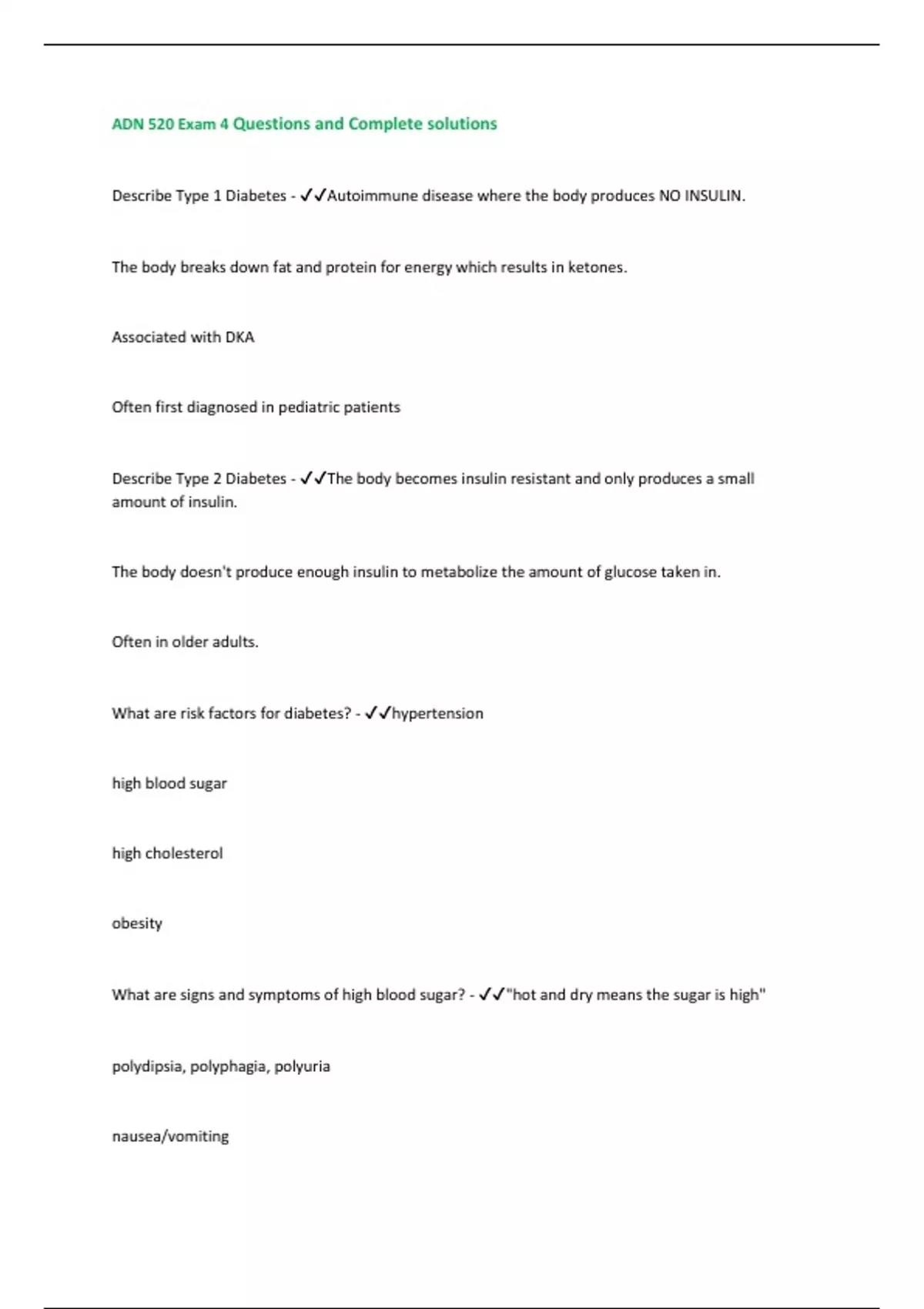 ADN 520 Exam 4 Questions and Complete solutions

Describe Type 1 Diabetes - ✓✓Autoimmune disease where the body produces NO INSULIN.

The body breaks down fat and protein for energy which results in ketones.

Associated with DKA

Often first diagnosed in pediatric patients

Describe Type 2 Diabetes - ✓✓The body becomes insulin resistant and only produces a small amount of insulin.

The body doesn't produce enough insulin to metabolize the amount of glucose taken in.

Often in older adults.

What are risk factors for diabetes? - ✓✓hypertension

high blood sugar

high cholesterol

obesity

What are signs and symptoms of high blood sugar? - ✓✓"hot and dry means the sugar is high"

polydipsia, polyphagia, polyuria

nausea/vomiting